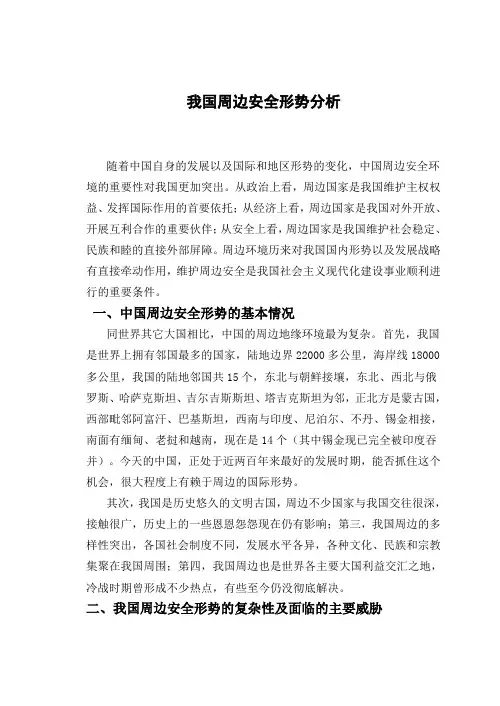 我国周边安全形势分析

随着中国自身的发展以及国际和地区形势的变化，中国周边安全环境的重要性对我国更加突出。从政治上看，周边国家是我国维护主权权益、发挥国际作用的首要依托；从经济上看，周边国家是我国对外开放、开展互利合作的重要伙伴；从安全上看，周边国家是我国维护社会稳定、民族和睦的直接外部屏障。周边环境历来对我国国内形势以及发展战略有直接牵动作用，维护周边安全是我国社会主义现代化建设事业顺利进行的重要条件。

一、中国周边安全形势的基本情况

同世界其它大国相比，中国的周边地缘环境最为复杂。首先，我国是世界上拥有邻国最多的国家，陆地边界 22000 多公里，海岸线 18000 多公里，我国的陆地邻国共 15 个，东北与朝鲜接壤，东北、西北与俄罗斯、哈萨克斯坦、吉尔吉斯斯坦、塔吉克斯坦为邻，正北方是蒙古国，西部毗邻阿富汗、巴基斯坦，西南与印度、尼泊尔、不丹、锡金相接，南面有缅甸、老挝和越南，现在是 14 个（其中锡金现已完全被印度吞并）。今天的中国，正处于近两百年来最好的发展时期，能否抓住这个机会，很大程度上有赖于周边的国际形势。

其次，我国是历史悠久的文明古国，周边不少国家与我国交往很深，接触很广，历史上的一些恩恩怨怨现在仍有影响；第三，我国周边的多样性突出，各国社会制度不同，发展水平各异，各种文化、民族和宗教集聚在我国周围；第四，我国周边也是世界各主要大国利益交汇之地，冷战时期曾形成不少热点，有些至今仍没彻底解决。

二、我国周边安全形势的复杂性及面临的主要威胁